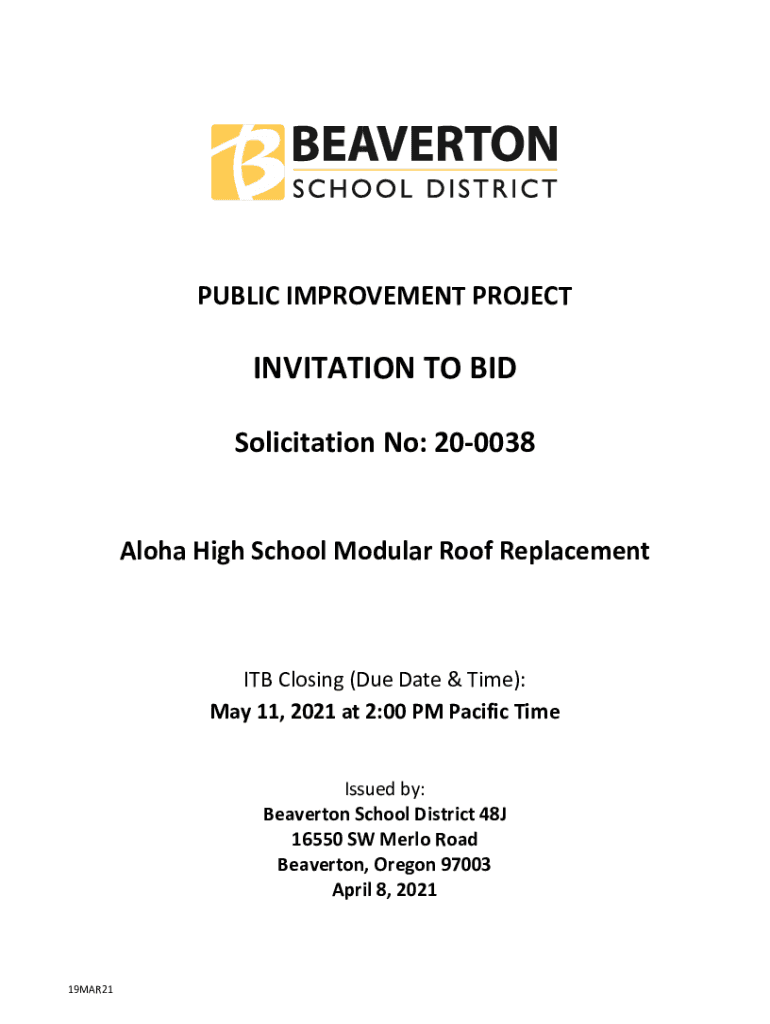 BEAVERTON
SCHOOL DISTRICT

PUBLIC IMPROVEMENT PROJECT

INVITATION TO BID

Solicitation No: 20-0038

Aloha High School Modular Roof Replacement

ITB Closing (Due Date & Time):
May 11, 2021 at 2:00 PM Pacific Time

Issued by:
Beaverton School District 48J
16550 SW Merlo Road
Beaverton, Oregon 97003
April 8, 2021

19MAR21